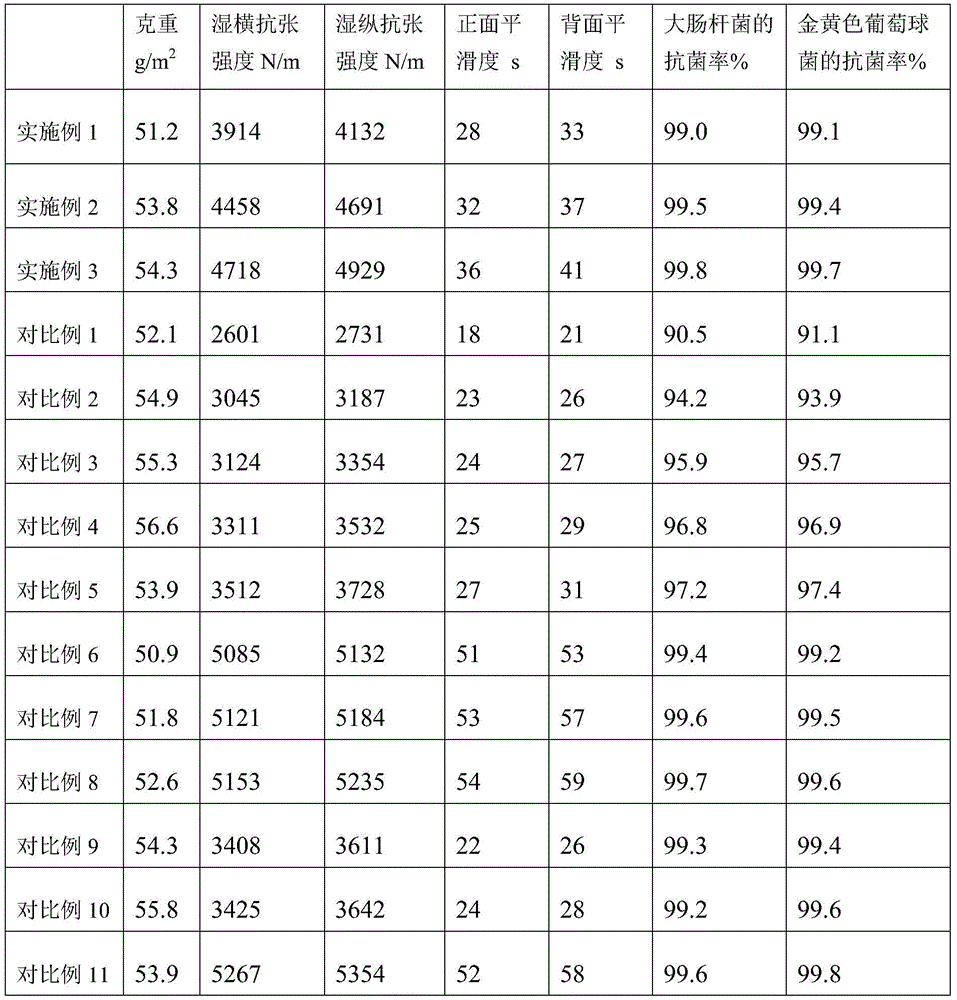 |  | 克重 $g/m^2$ | 湿横抗张强度 N/m | 湿纵抗张强度 N/m | 正面平滑度 s | 背面平滑度 s | 大肠杆菌的抗菌率% | 金黄色葡萄球菌的抗菌率% |
|---|---|---|---|---|---|---|---|
| 实施例 1 | 51.2 | 3914 | 4132 | 28 | 33 | 99.0 | 99.1 |
| 实施例 2 | 53.8 | 4458 | 4691 | 32 | 37 | 99.5 | 99.4 |
| 实施例 3 | 54.3 | 4718 | 4929 | 36 | 41 | 99.8 | 99.7 |
| 对比例 1 | 52.1 | 2601 | 2731 | 18 | 21 | 90.5 | 91.1 |
| 对比例 2 | 54.9 | 3045 | 3187 | 23 | 26 | 94.2 | 93.9 |
| 对比例 3 | 55.3 | 3124 | 3354 | 24 | 27 | 95.9 | 95.7 |
| 对比例 4 | 56.6 | 3311 | 3532 | 25 | 29 | 96.8 | 96.9 |
| 对比例 5 | 53.9 | 3512 | 3728 | 27 | 31 | 97.2 | 97.4 |
| 对比例 6 | 50.9 | 5085 | 5132 | 51 | 53 | 99.4 | 99.2 |
| 对比例 7 | 51.8 | 5121 | 5184 | 53 | 57 | 99.6 | 99.5 |
| 对比例 8 | 52.6 | 5153 | 5235 | 54 | 59 | 99.7 | 99.6 |
| 对比例 9 | 54.3 | 3408 | 3611 | 22 | 26 | 99.3 | 99.4 |
| 对比例 10 | 55.8 | 3425 | 3642 | 24 | 28 | 99.2 | 99.6 |
| 对比例 11 | 53.9 | 5267 | 5354 | 52 | 58 | 99.6 | 99.8 |